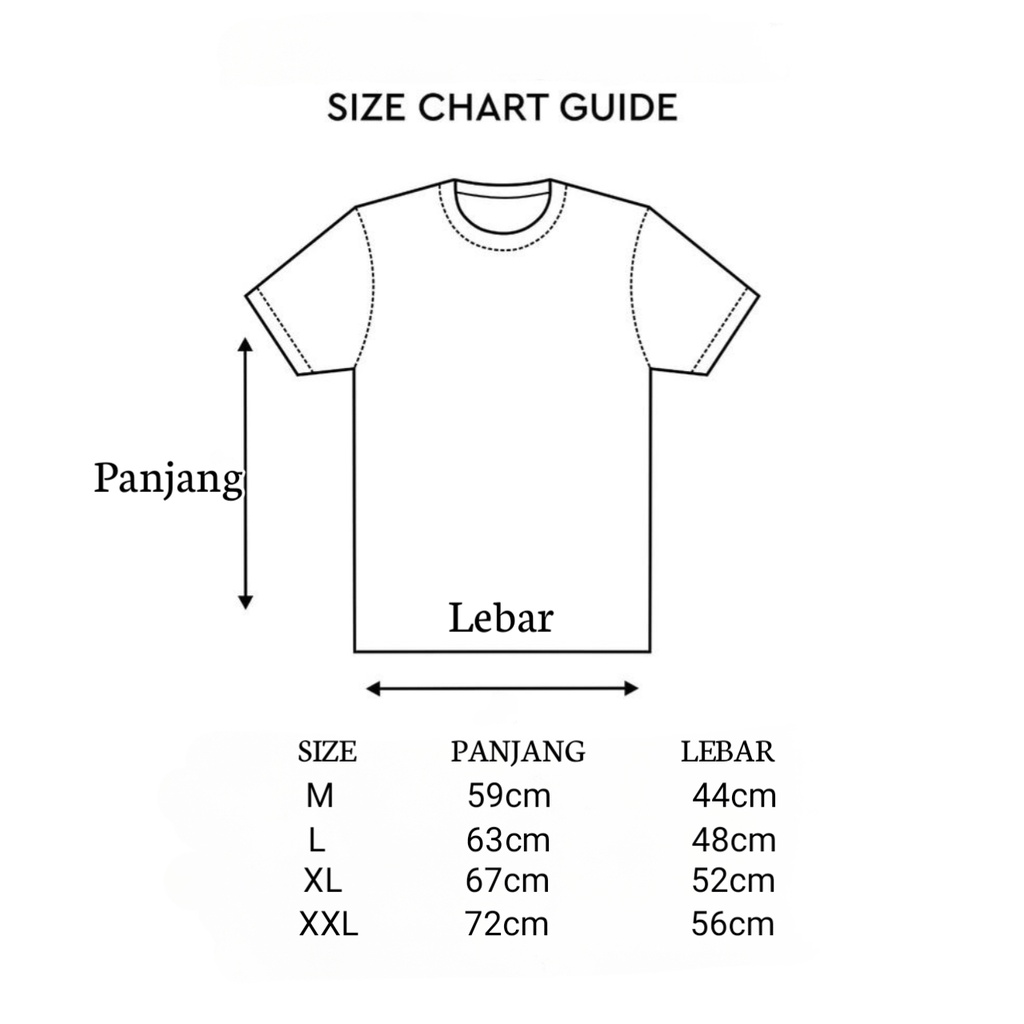 SIZE CHART GUIDE

Panjang

Lebar

| SIZE | PANJANG | LEBAR |
|---|---|---|
| M | 59cm | 44cm |
| L | 63cm | 48cm |
| XL | 67cm | 52cm |
| XXL | 72cm | 56cm |